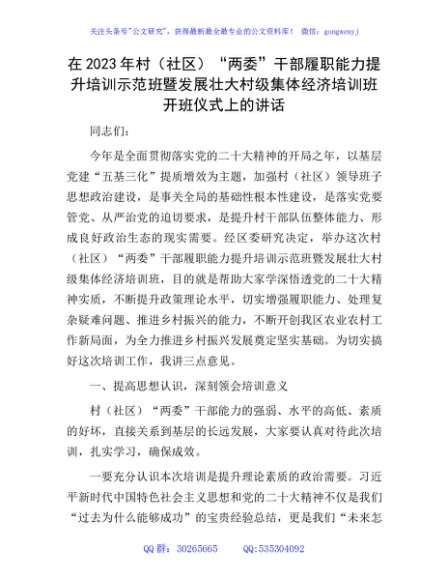 关注头条号"公文研究"，获得最新最全最专业的公文资料库！ 微信：gongwenyj

在 2023 年村（社区）“两委”干部履职能力提升培训示范班暨发展壮大村级集体经济培训班开班仪式上的讲话

同志们：

今年是全面贯彻落实党的二十大精神的开局之年，以基层党建“五基三化”提质增效为主题，加强村（社区）领导班子思想政治建设，是事关全局的基础性根本性建设，是落实党要管党、从严治党的迫切要求，是提升村干部队伍整体能力、形成良好政治生态的现实需要。经区委研究决定，举办这次村（社区）“两委”干部履职能力提升培训示范班暨发展壮大村级集体经济培训班，目的就是帮助大家学深悟透党的二十大精神实质，不断提升政策理论水平，切实增强履职能力、处理复杂疑难问题、推进乡村振兴的能力，不断开创我区农业农村工作新局面，为全力推进乡村振兴发展奠定坚实基础。为切实搞好这次培训工作，我讲三点意见。

一、提高思想认识，深刻领会培训意义

村（社区）“两委”干部能力的强弱、水平的高低、素质的好坏，直接关系到基层的长远发展，大家要认真对待此次培训，扎实学习，确保成效。

一要充分认识本次培训是提升理论素质的政治需要。习近平新时代中国特色社会主义思想和党的二十大精神不仅是我们“过去为什么能够成功”的宝贵经验总结，更是我们“未来怎

QQ 群：30265665 QQ:535304092